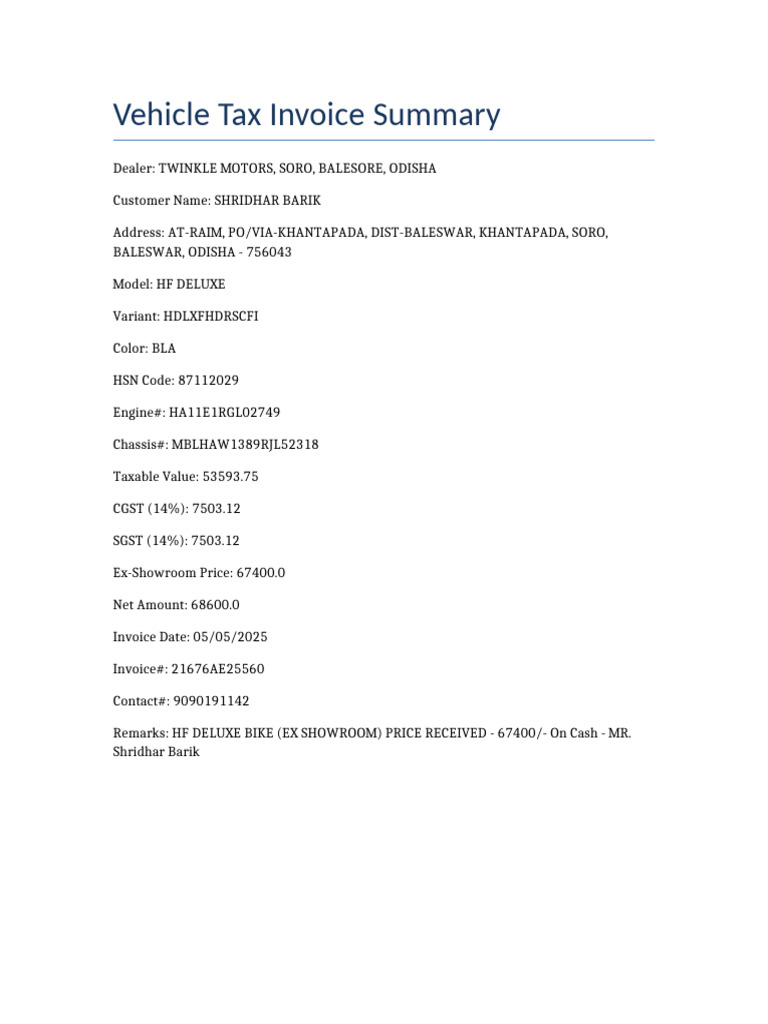 Vehicle Tax Invoice Summary

Dealer: TWINKLE MOTORS, SORO, BALESORE, ODISHA

Customer Name: SHRIDHAR BARIK

Address: AT-RAIM, PO/VIA-KHANTAPADA, DIST-BALESWAR, KHANTAPADA, SORO, BALESWAR, ODISHA - 756043

Model: HF DELUXE

Variant: HDLXFHDRSCFI

Color: BLA

HSN Code: 87112029

Engine#: HA11E1RGL02749

Chassis#: MBLHAW1389RJL52318

Taxable Value: 53593.75

CGST (14%): 7503.12

SGST (14%): 7503.12

Ex-Showroom Price: 67400.0

Net Amount: 68600.0

Invoice Date: 05/05/2025

Invoice#: 21676AE25560

Contact#: 9090191142

Remarks: HF DELUXE BIKE (EX SHOWROOM) PRICE RECEIVED - 67400/- On Cash - MR. Shridhar Barik